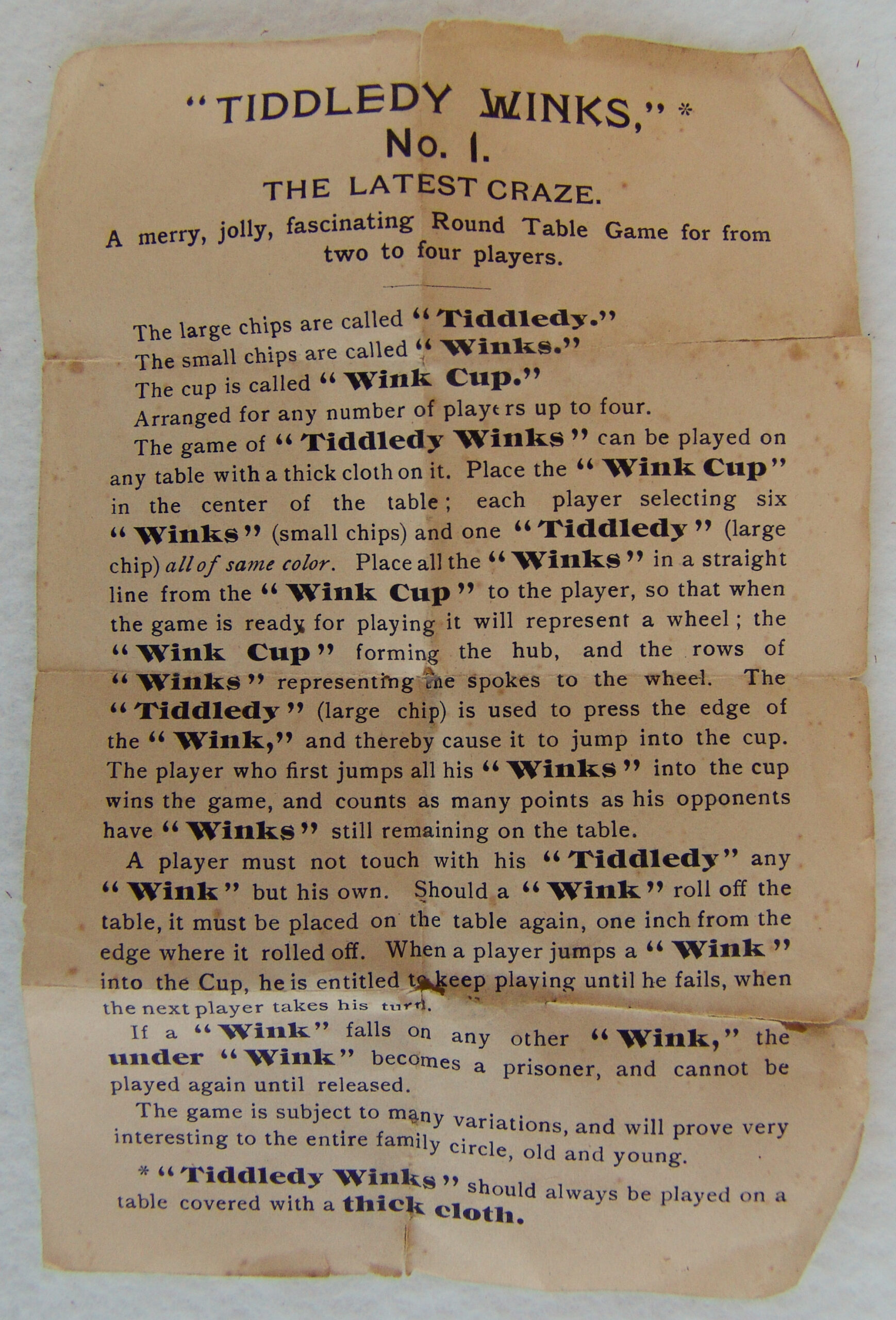 "TIDDLEDY WINKS," *
No. 1.
THE LATEST CRAZE.

A merry, jolly, fascinating Round Table Game for from two to four players.

The large chips are called "Tiddledy."

The small chips are called "Winks."

The cup is called "Wink Cup."

Arranged for any number of players up to four.

The game of "Tiddledy Winks" can be played on any table with a thick cloth on it. Place the "Wink Cup" in the center of the table; each player selecting six "Winks" (small chips) and one "Tiddledy" (large chip) all of same color. Place all the "Winks" in a straight line from the "Wink Cup" to the player, so that when the game is ready for playing it will represent a wheel; the "Wink Cup" forming the hub, and the rows of "Winks" representing the spokes to the wheel. The "Tiddledy" (large chip) is used to press the edge of the "Wink," and thereby cause it to jump into the cup. The player who first jumps all his "Winks" into the cup wins the game, and counts as many points as his opponents have "Winks" still remaining on the table.

A player must not touch with his "Tiddledy" any "Wink" but his own. Should a "Wink" roll off the table, it must be placed on the table again, one inch from the edge where it rolled off. When a player jumps a "Wink" into the Cup, he is entitled to keep playing until he fails, when the next player takes his turn.

If a "Wink" falls on any other "Wink," the under "Wink" becomes a prisoner, and cannot be played again until released.

The game is subject to many variations, and will prove very interesting to the entire family circle, old and young.

* "Tiddledy Winks" should always be played on a table covered with a thick cloth.